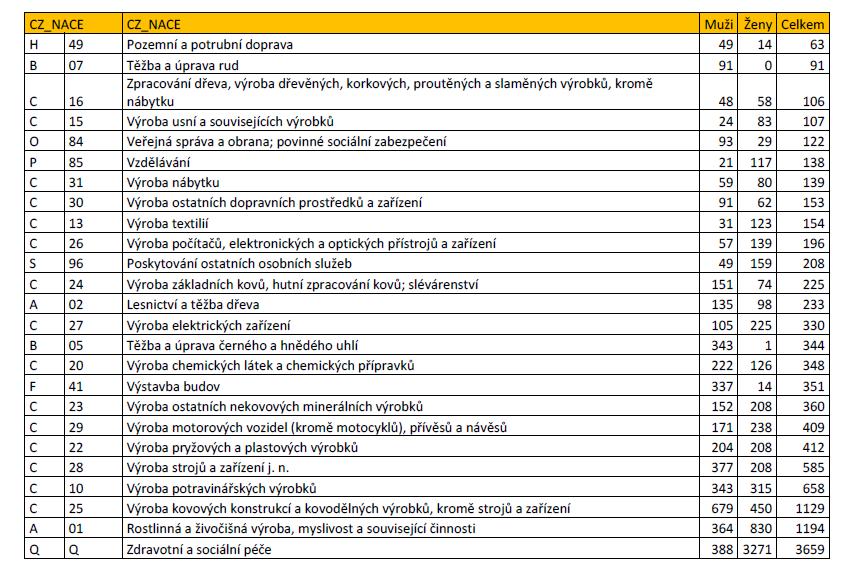 | CZ_NACE | | CZ_NACE | Muži | Ženy | Celkem |
|---|---|---|---|---|---|
| H | 49 | Pozemní a potrubní doprava | 49 | 14 | 63 |
| B | 07 | Těžba a úprava rud | 91 | 0 | 91 |
| C | 16 | Zpracování dřeva, výroba dřevěných, korkových, proutěných a slaměných výrobků, kromě nábytku | 48 | 58 | 106 |
| C | 15 | Výroba usní a souvisejících výrobků | 24 | 83 | 107 |
| O | 84 | Veřejná správa a obrana; povinné sociální zabezpečení | 93 | 29 | 122 |
| P | 85 | Vzdělávání | 21 | 117 | 138 |
| C | 31 | Výroba nábytku | 59 | 80 | 139 |
| C | 30 | Výroba ostatních dopravních prostředků a zařízení | 91 | 62 | 153 |
| C | 13 | Výroba textilií | 31 | 123 | 154 |
| C | 26 | Výroba počítačů, elektronických a optických přístrojů a zařízení | 57 | 139 | 196 |
| S | 96 | Poskytování ostatních osobních služeb | 49 | 159 | 208 |
| C | 24 | Výroba základních kovů, hutní zpracování kovů; slévárenství | 151 | 74 | 225 |
| A | 02 | Lesnictví a těžba dřeva | 135 | 98 | 233 |
| C | 27 | Výroba elektrických zařízení | 105 | 225 | 330 |
| B | 05 | Těžba a úprava černého a hnědého uhlí | 343 | 1 | 344 |
| C | 20 | Výroba chemických látek a chemických přípravků | 222 | 126 | 348 |
| F | 41 | Výstavba budov | 337 | 14 | 351 |
| C | 23 | Výroba ostatních nekovových minerálních výrobků | 152 | 208 | 360 |
| C | 29 | Výroba motorových vozidel (kromě motocyklů), přívěsů a návěsů | 171 | 238 | 409 |
| C | 22 | Výroba pryžových a plastových výrobků | 204 | 208 | 412 |
| C | 28 | Výroba strojů a zařízení j. n. | 377 | 208 | 585 |
| C | 10 | Výroba potravinářských výrobků | 343 | 315 | 658 |
| C | 25 | Výroba kovových konstrukcí a kovodělných výrobků, kromě strojů a zařízení | 679 | 450 | 1129 |
| A | 01 | Rostlinná a živočišná výroba, myslivost a související činnosti | 364 | 830 | 1194 |
| Q | Q | Zdravotní a sociální péče | 388 | 3271 | 3659 |